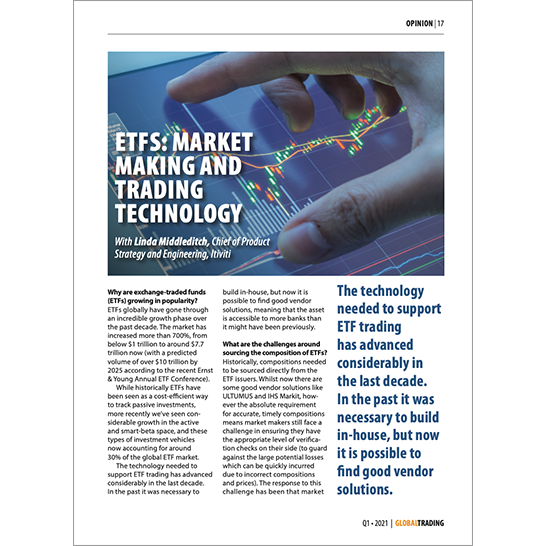 OPINION | 17

ETFS: MARKET MAKING AND TRADING TECHNOLOGY

With Linda Middleditch, Chief of Product Strategy and Engineering, Itiviti

Why are exchange-traded funds (ETFs) growing in popularity?
ETFs globally have gone through an incredible growth phase over the past decade. The market has increased more than 700%, from below $1 trillion to around $7.7 trillion now (with a predicted volume of over $10 trillion by 2025 according to the recent Ernst & Young Annual ETF Conference).

While historically ETFs have been seen as a cost-efficient way to track passive investments, more recently we've seen considerable growth in the active and smart-beta space, and these types of investment vehicles now accounting for around 30% of the global ETF market.

The technology needed to support ETF trading has advanced considerably in the last decade. In the past it was necessary to build in-house, but now it is possible to find good vendor solutions, meaning that the asset is accessible to more banks than it might have been previously.

What are the challenges around sourcing the composition of ETFs?
Historically, compositions needed to be sourced directly from the ETF issuers. Whilst now there are some good vendor solutions like ULTUMUS and IHS Markit, however the absolute requirement for accurate, timely compositions means market makers still face a challenge in ensuring they have the appropriate level of verification checks on their side (to guard against the large potential losses which can be quickly incurred due to incorrect compositions and prices). The response to this challenge has been that market

The technology needed to support ETF trading has advanced considerably in the last decade. In the past it was necessary to build in-house, but now it is possible to find good vendor solutions.

Q1 • 2021 | GLOBALTRADING